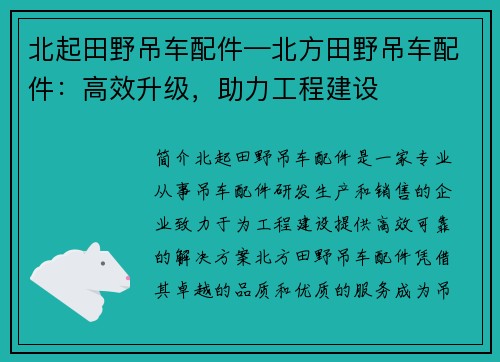 北起田野吊车配件—北方田野吊车配件：高效升级，助力工程建设

简介北起田野吊车配件是一家专业从事吊车配件研发生产和销售的企业致力于为工程建设提供高效可靠的解决方案北方田野吊车配件凭借其卓越的品质和优质的服务成为吊